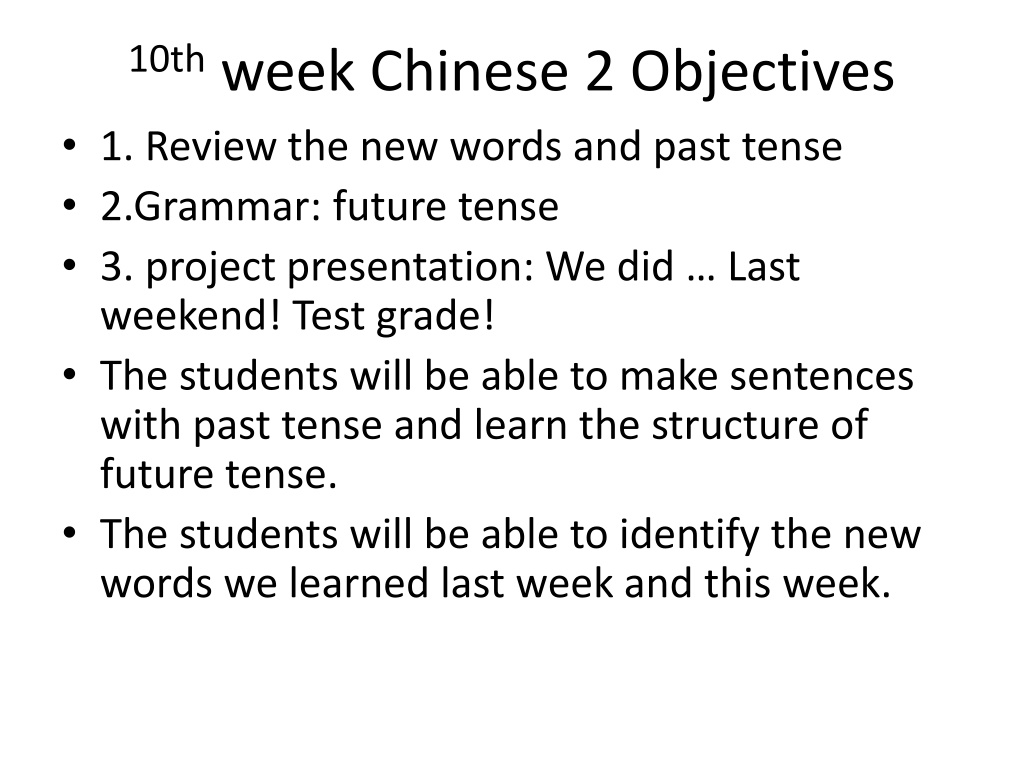 10th week Chinese 2 Objectives

• 1. Review the new words and past tense
• 2.Grammar: future tense
• 3. project presentation: We did … Last weekend! Test grade!
• The students will be able to make sentences with past tense and learn the structure of future tense.
• The students will be able to identify the new words we learned last week and this week.